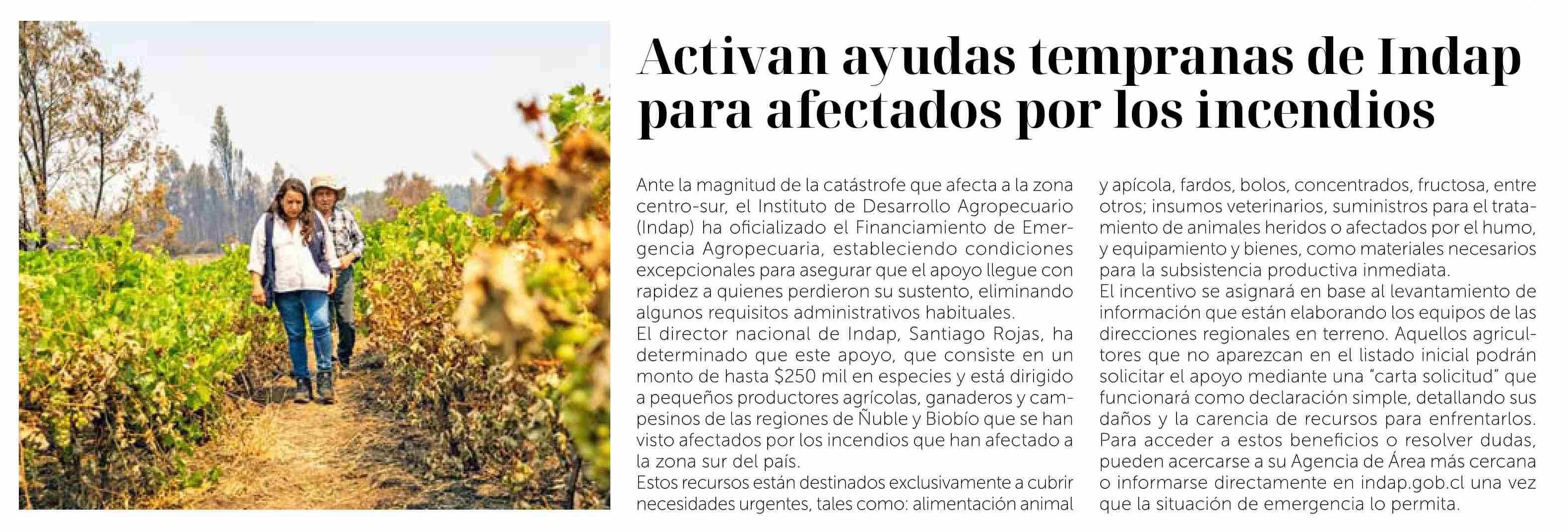 Activan ayudas tempranas de Indap para afectados por los incendios

Ante la magnitud de la catástrofe que afecta a la zona centro-sur, el Instituto de Desarrollo Agropecuario (Indap) ha oficializado el Financiamiento de Emergencia Agropecuaria, estableciendo condiciones excepcionales para asegurar que el apoyo llegue con rapidez a quienes perdieron su sustento, eliminando algunos requisitos administrativos habituales.

El director nacional de Indap, Santiago Rojas, ha determinado que este apoyo, que consiste en un monto de hasta $250 mil en especies y está dirigido a pequeños productores agrícolas, ganaderos y campesinos de las regiones de Ñuble y Biobío que se han visto afectados por los incendios que han afectado a la zona sur del país.

Estos recursos están destinados exclusivamente a cubrir necesidades urgentes, tales como: alimentación animal y apícola, fardos, bolos, concentrados, fructosa, entre otros; insumos veterinarios, suministros para el tratamiento de animales heridos o afectados por el humo, y equipamiento y bienes, como materiales necesarios para la subsistencia productiva inmediata.

El incentivo se asignará en base al levantamiento de información que están elaborando los equipos de las direcciones regionales en terreno. Aquellos agricultores que no aparezcan en el listado inicial podrán solicitar el apoyo mediante una "carta solicitud" que funcionará como declaración simple, detallando sus daños y la carencia de recursos para enfrentarlos. Para acceder a estos beneficios o resolver dudas, pueden acercarse a su Agencia de Área más cercana o informarse directamente en indap.gob.cl una vez que la situación de emergencia lo permita.